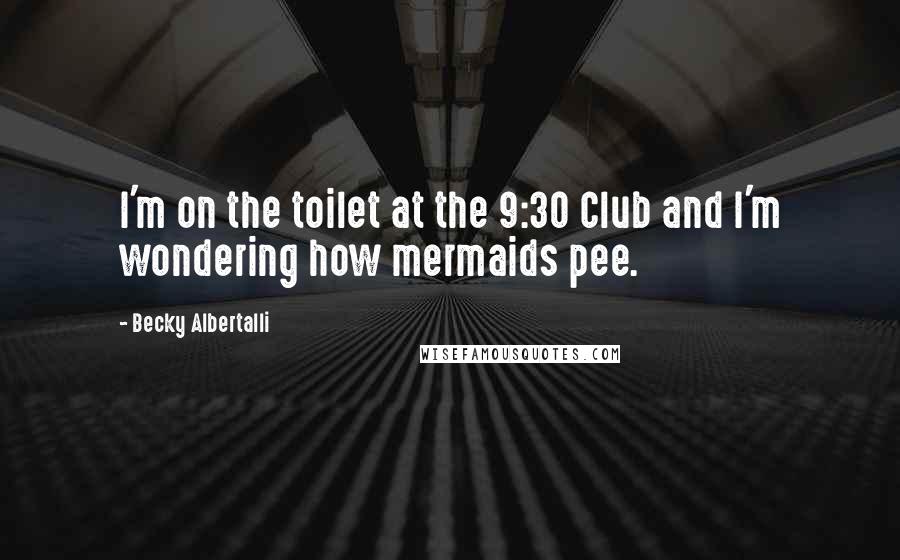 I'm on the toilet at the 9:30 Club and I'm wondering how mermaids pee.

- Becky Albertalli

WISEFAMOUSQUOTES.COM